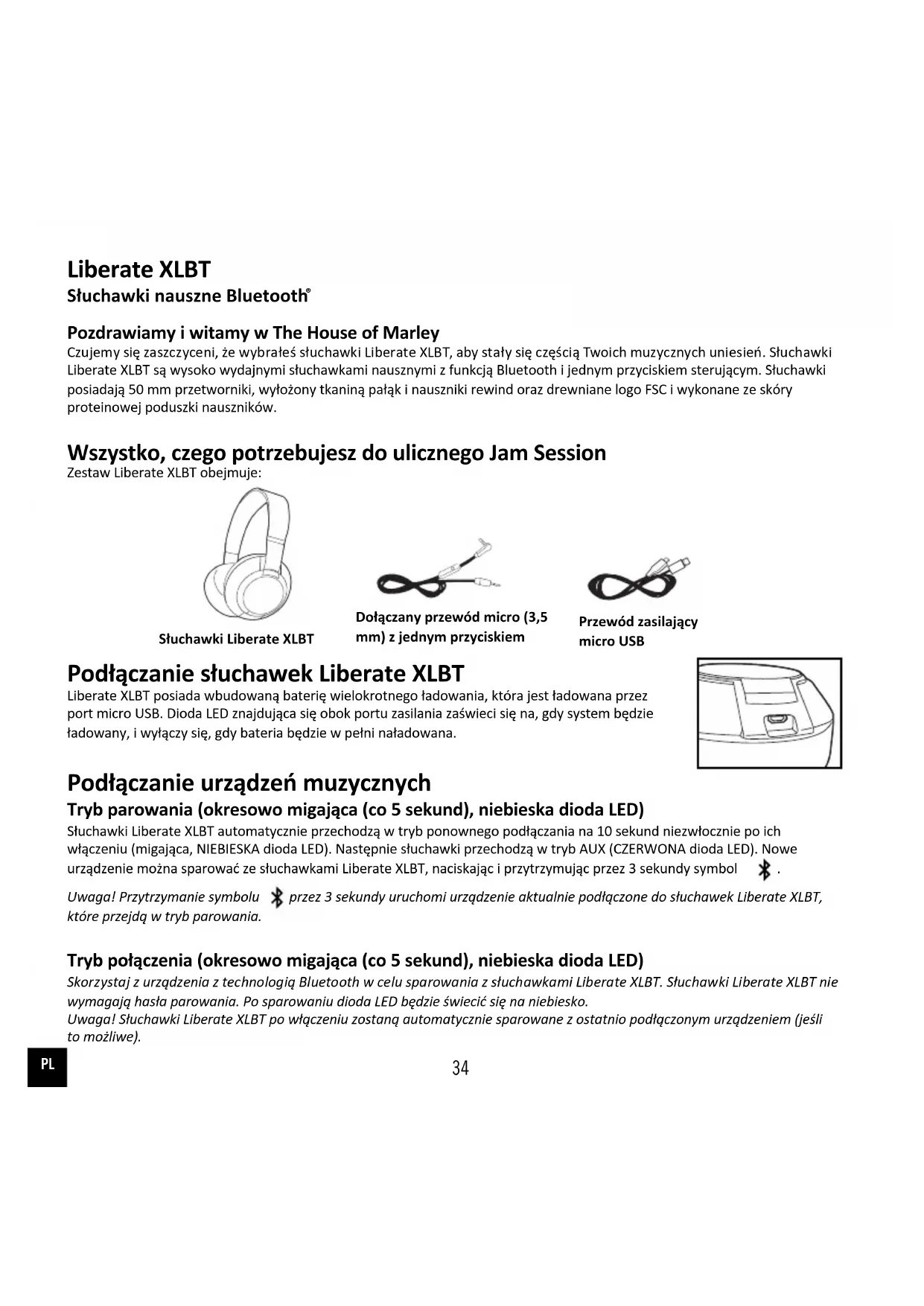 Liberate XLBT

Słuchawki nauszne Bluetooth®

Pozdrawiamy i witamy w The House of Marley

Czujemy się zaszczyceni, że wybrałeś słuchawki Liberate XLBT, aby stały się częścią Twoich muzycznych uniesień. Słuchawki Liberate XLBT są wysoko wydajnymi słuchawkami nausznymi z funkcją Bluetooth i jednym przyciskiem sterującym. Słuchawki posiadają 50 mm przetworniki, wyłożony tkaniną pałąk i nauszniki rewind oraz drewniane logo FSC i wykonane ze skóry proteinowej poduszki nauszników.

Wszystko, czego potrzebujesz do ulicznego Jam Session

Zestaw Liberate XLBT obejmuje:

Słuchawki Liberate XLBT

Dołączany przewód micro (3,5 mm) z jednym przyciskiem

Przewód zasilający micro USB

Podłączanie słuchawek Liberate XLBT

Liberate XLBT posiada wbudowaną baterię wielokrotnego ładowania, która jest ładowana przez port micro USB. Dioda LED znajdująca się obok portu zasilania zaświeci się na, gdy system będzie ładowany, i wyłączy się, gdy bateria będzie w pełni naładowana.

Podłączanie urządzeń muzycznych

Tryb parowania (okresowo migająca (co 5 sekund), niebieska dioda LED)

Słuchawki Liberate XLBT automatycznie przechodzą w tryb ponownego podłączania na 10 sekund niezwłocznie po ich włączeniu (migająca, NIEBIESKA dioda LED). Następnie słuchawki przechodzą w tryb AUX (CZERWONA dioda LED). Nowe urządzenie można sparować ze słuchawkami Liberate XLBT, naciskając i przytrzymując przez 3 sekundy symbol .

Uwaga! Przytrzymanie symbolu przez 3 sekundy uruchomi urządzenie aktualnie podłączone do słuchawek Liberate XLBT, które przejdą w tryb parowania.

Tryb połączenia (okresowo migająca (co 5 sekund), niebieska dioda LED)

Skorzystaj z urządzenia z technologią Bluetooth w celu sparowania z słuchawkami Liberate XLBT. Słuchawki Liberate XLBT nie wymagają hasła parowania. Po sparowaniu dioda LED będzie świecić się na niebiesko.
Uwaga! Słuchawki Liberate XLBT po włączeniu zostaną automatycznie sparowane z ostatnio podłączonym urządzeniem (jeśli to możliwe).

PL

34